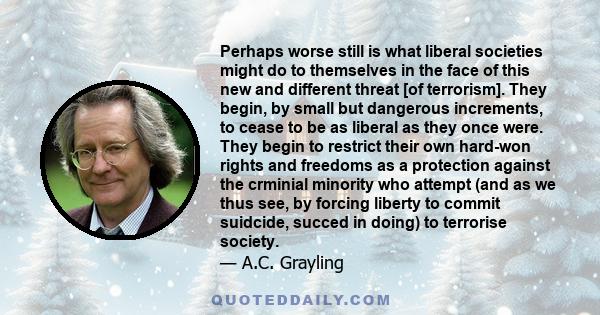 Perhaps worse still is what liberal societies might do to themselves in the face of this new and different threat [of terrorism]. They begin, by small but dangerous increments, to cease to be as liberal as they once were. They begin to restrict their own hard-won rights and freedoms as a protection against the crminial minority who attempt (and as we thus see, by forcing liberty to commit suidcide, succed in doing) to terrorise society.
— A.C. Grayling

QUOTEDDAILY.COM